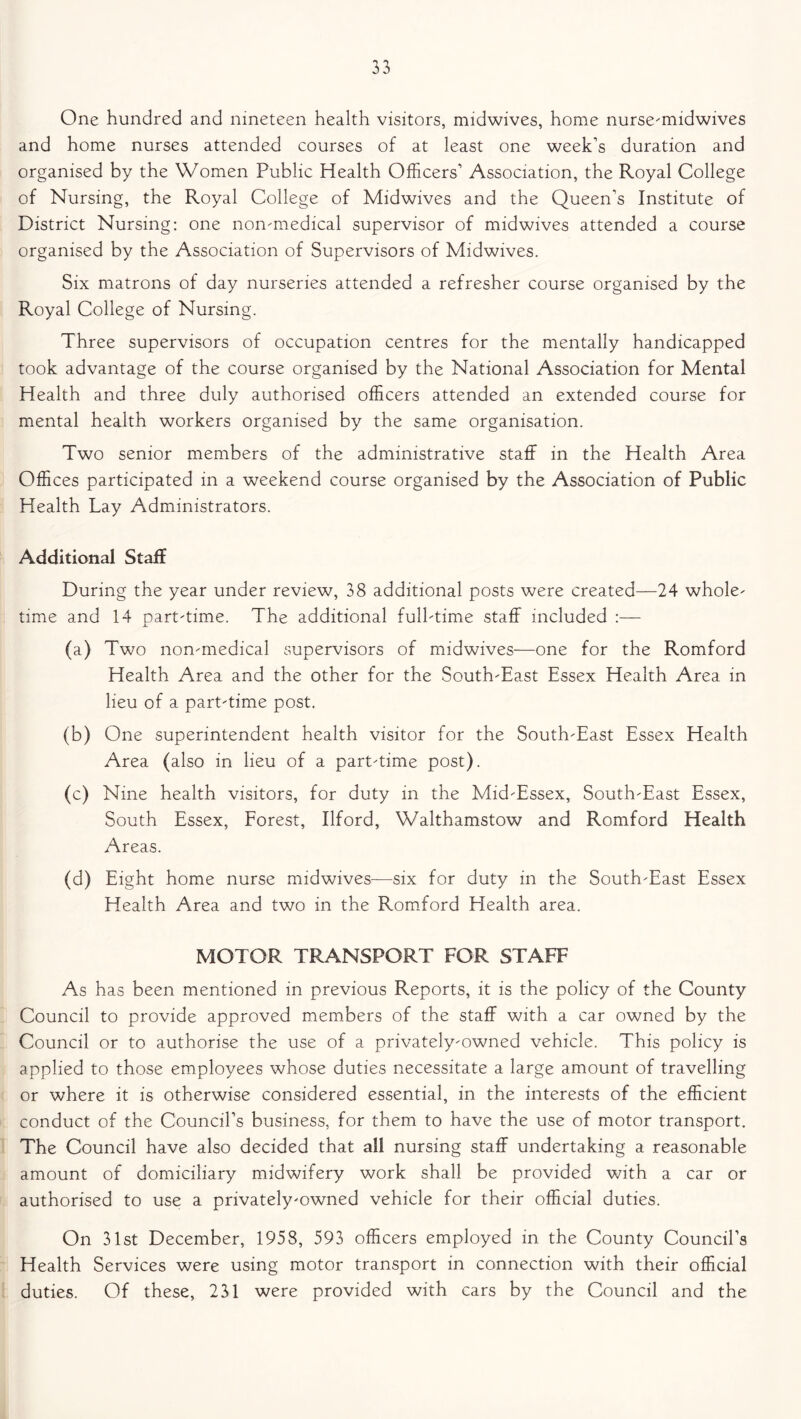 33

One hundred and nineteen health visitors, midwives, home nurse-midwives and home nurses attended courses of at least one week's duration and organised by the Women Public Health Officers' Association, the Royal College of Nursing, the Royal College of Midwives and the Queen's Institute of District Nursing: one non-medical supervisor of midwives attended a course organised by the Association of Supervisors of Midwives.

Six matrons of day nurseries attended a refresher course organised by the Royal College of Nursing.

Three supervisors of occupation centres for the mentally handicapped took advantage of the course organised by the National Association for Mental Health and three duly authorised officers attended an extended course for mental health workers organised by the same organisation.

Two senior members of the administrative staff in the Health Area Offices participated in a weekend course organised by the Association of Public Health Lay Administrators.

Additional Staff

During the year under review, 38 additional posts were created—24 whole-time and 14 part-time. The additional full-time staff included :—

(a) Two non-medical supervisors of midwives—one for the Romford Health Area and the other for the South-East Essex Health Area in lieu of a part-time post.

(b) One superintendent health visitor for the South-East Essex Health Area (also in lieu of a part-time post).

(c) Nine health visitors, for duty in the Mid-Essex, South-East Essex, South Essex, Forest, Ilford, Walthamstow and Romford Health Areas.

(d) Eight home nurse midwives—six for duty in the South-East Essex Health Area and two in the Romford Health area.

MOTOR TRANSPORT FOR STAFF

As has been mentioned in previous Reports, it is the policy of the County Council to provide approved members of the staff with a car owned by the Council or to authorise the use of a privately-owned vehicle. This policy is applied to those employees whose duties necessitate a large amount of travelling or where it is otherwise considered essential, in the interests of the efficient conduct of the Council's business, for them to have the use of motor transport. The Council have also decided that all nursing staff undertaking a reasonable amount of domiciliary midwifery work shall be provided with a car or authorised to use a privately-owned vehicle for their official duties.

On 31st December, 1958, 593 officers employed in the County Council's Health Services were using motor transport in connection with their official duties. Of these, 231 were provided with cars by the Council and the